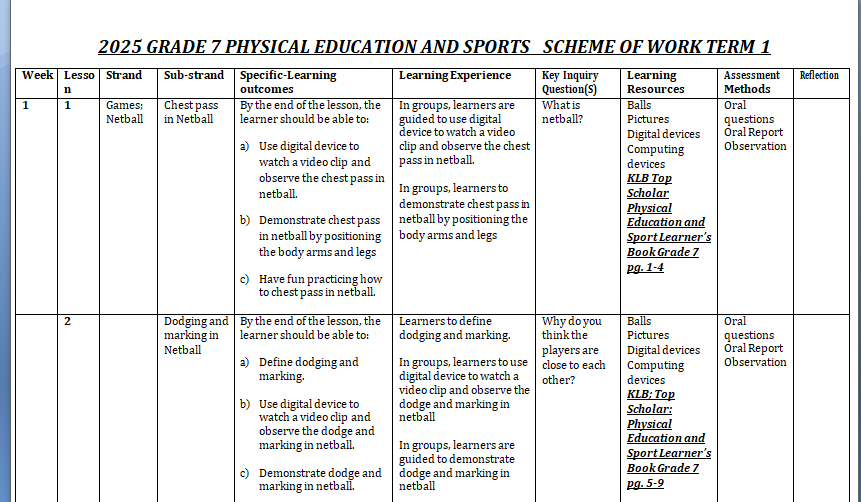 2025 GRADE 7 PHYSICAL EDUCATION AND SPORTS SCHEME OF WORK TERM 1

| Week | Lesson | Strand | Sub-strand | Specific-Learning outcomes | Learning Experience | Key Inquiry Question(S) | Learning Resources | Assessment Methods | Reflection |
|---|---|---|---|---|---|---|---|---|---|
| 1 | 1 | Games; Netball | Chest pass in Netball | By the end of the lesson, the learner should be able to: a) Use digital device to watch a video clip and observe the chest pass in netball. b) Demonstrate chest pass in netball by positioning the body arms and legs c) Have fun practicing how to chest pass in netball. | In groups, learners are guided to use digital device to watch a video clip and observe the chest pass in netball. In groups, learners to demonstrate chest pass in netball by positioning the body arms and legs | What is netball? | Balls Pictures Digital devices Computing devices KLB Top Scholar Physical Education and Sport Learner's Book Grade 7 pg. 1-4 | Oral questions Oral Report Observation | |
| | 2 | | Dodging and marking in Netball | By the end of the lesson, the learner should be able to: a) Define dodging and marking. b) Use digital device to watch a video clip and observe the dodge and marking in netball. c) Demonstrate dodge and marking in netball. | Learners to define dodging and marking. In groups, learners to use digital device to watch a video clip and observe the dodge and marking in netball In groups, learners are guided to demonstrate dodge and marking in netball | Why do you think the players are close to each other? | Balls Pictures Digital devices Computing devices KLB; Top Scholar: Physical Education and Sport Learner's Book Grade 7 pg. 5-9 | Oral questions Oral Report Observation | |